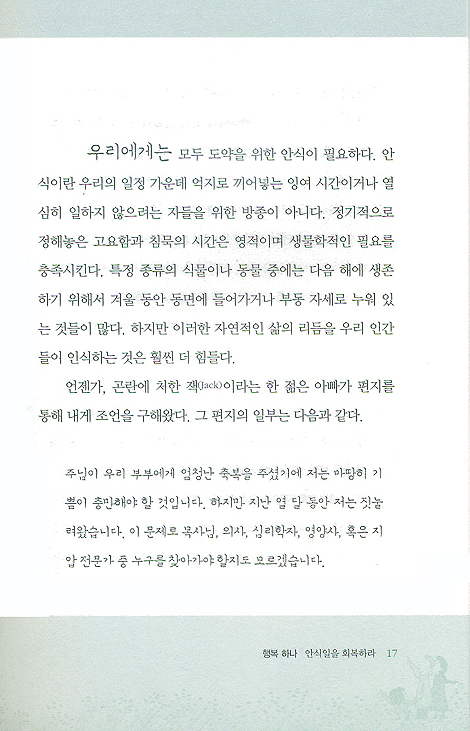 우리에게는 모두 도약을 위한 안식이 필요하다. 안식이란 우리의 일정 가운데 억지로 끼어넣는 잉여 시간이거나 열심히 일하지 않으려는 자들을 위한 방종이 아니다. 정기적으로 정해놓은 고요함과 침묵의 시간은 영적이며 생물학적인 필요를 충족시킨다. 특정 종류의 식물이나 동물 중에는 다음 해에 생존하기 위해서 겨울 동안 동면에 들어가거나 부동 자세로 누워 있는 것들이 많다. 하지만 이러한 자연적인 삶의 리듬을 우리 인간들이 인식하는 것은 훨씬 더 힘들다.

언젠가, 곤란에 처한 잭(Jack)이라는 한 젊은 아빠가 편지를 통해 내게 조언을 구해왔다. 그 편지의 일부는 다음과 같다.

주님이 우리 부부에게 엄청난 축복을 주셨기에 저는 마땅히 기쁨이 충만해야 할 것입니다. 하지만 지난 열 달 동안 저는 짓눌려왔습니다. 이 문제로 목사님, 의사, 심리학자, 영양사, 혹은 지압 전문가 중 누구를 찾아가야 할지도 모르겠습니다.

행복 하나 안식일을 회복하라 17